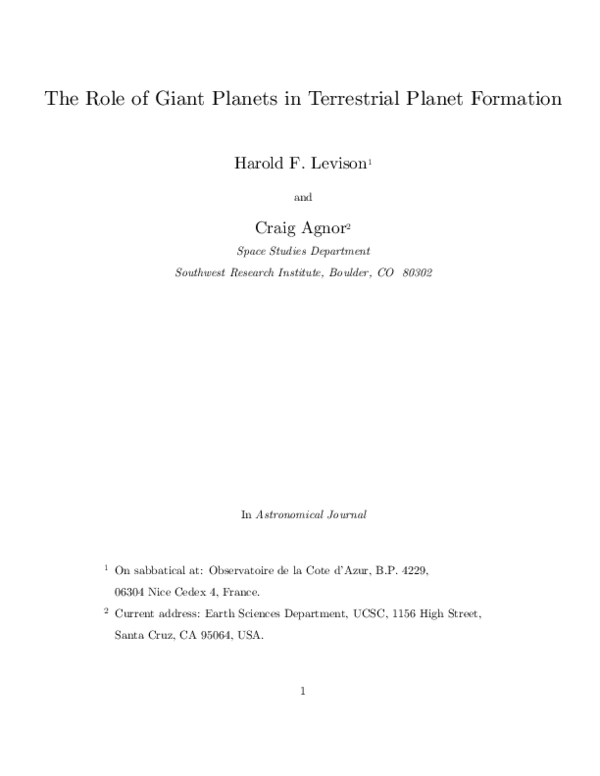 The Role of Giant Planets in Terrestrial Planet Formation

Harold F. Levison$^{1}$

and

Craig Agnor$^{2}$

Space Studies Department

Southwest Research Institute, Boulder, CO 80302

In Astronomical Journal

$^{1}$ On sabbatical at: Observatoire de la Cote d'Azur, B.P. 4229, 06304 Nice Cedex 4, France.

$^{2}$ Current address: Earth Sciences Department, UCSC, 1156 High Street, Santa Cruz, CA 95064, USA.

1